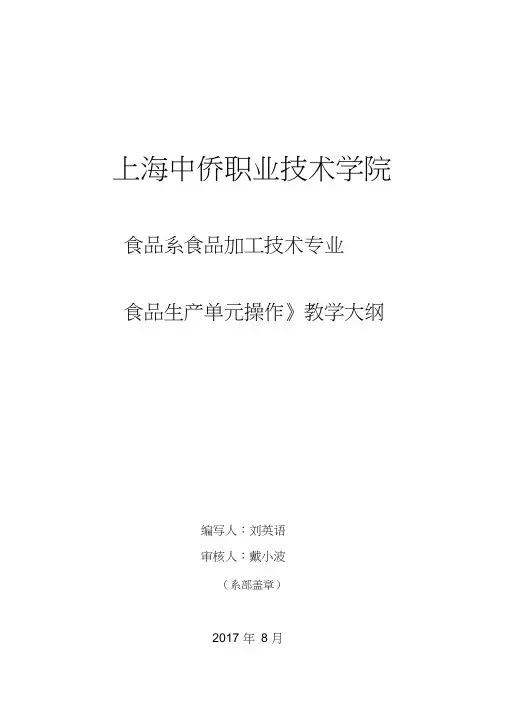 上海中侨职业技术学院

食品系食品加工技术专业

食品生产单元操作》教学大纲

编写人：刘英语

审核人：戴小波

（系部盖章）

2017年8月